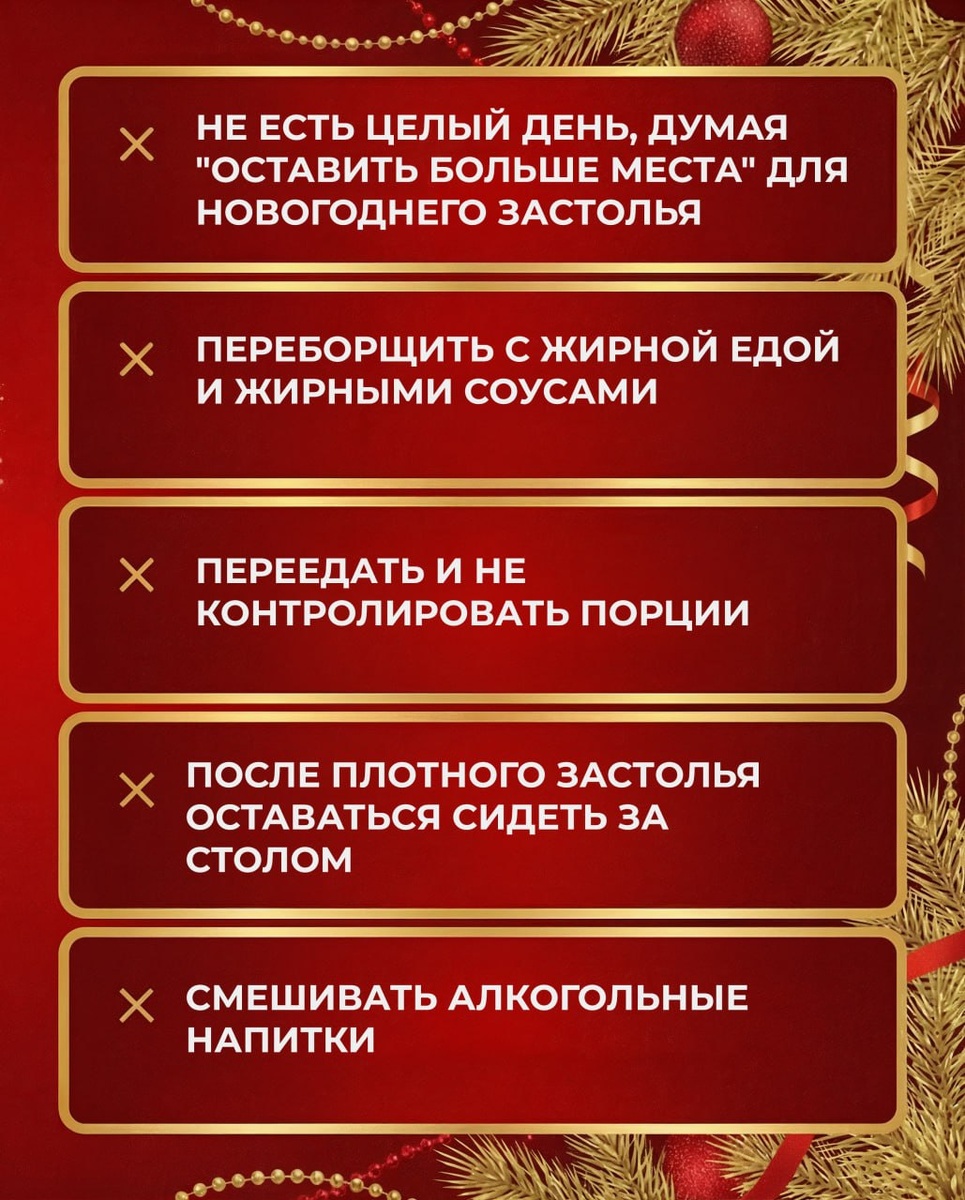 × НЕ ЕСТЬ ЦЕЛЫЙ ДЕНЬ, ДУМАЯ "ОСТАВИТЬ БОЛЬШЕ МЕСТА" ДЛЯ НОВОГОДНЕГО ЗАСТОЛЬЯ

× ПЕРЕБОРЩИТЬ С ЖИРНОЙ ЕДОЙ И ЖИРНЫМИ СОУСАМИ

× ПЕРЕЕДАТЬ И НЕ КОНТРОЛИРОВАТЬ ПОРЦИИ

× ПОСЛЕ ПЛОТНОГО ЗАСТОЛЬЯ ОСТАВАТЬСЯ СИДЕТЬ ЗА СТОЛОМ

× СМЕШИВАТЬ АЛКОГОЛЬНЫЕ НАПИТКИ